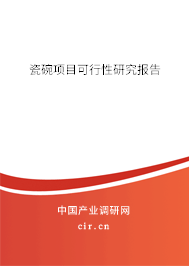 瓷碗项目可行性研究报告

中国产业调研网
cir.cn